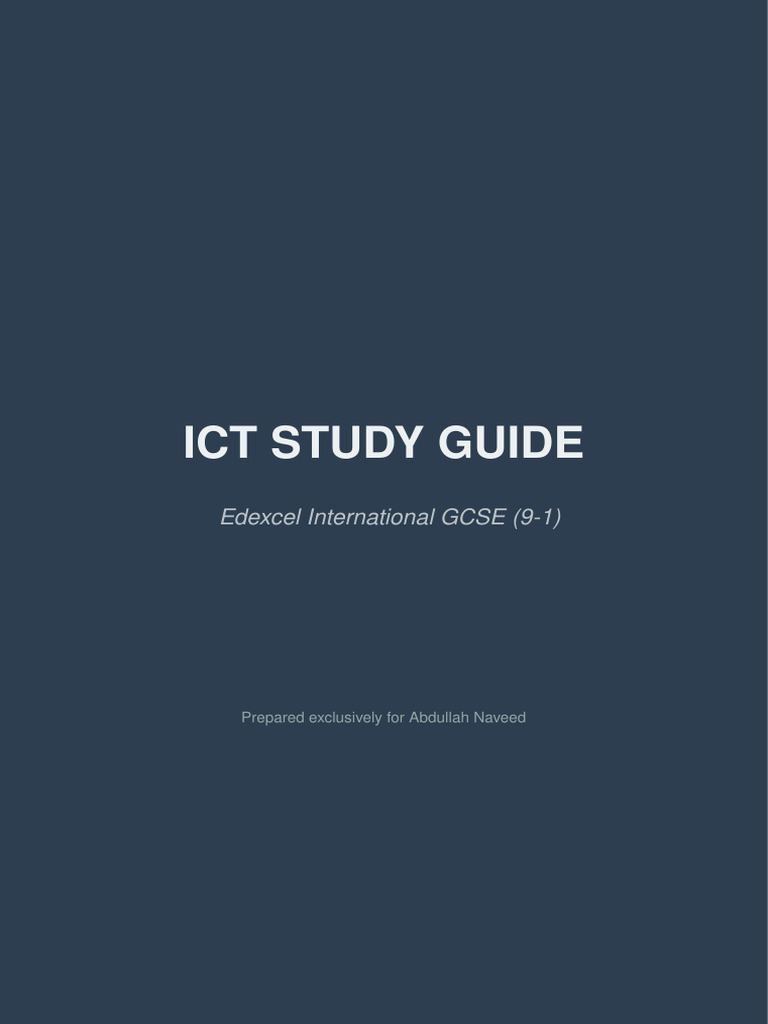 ICT STUDY GUIDE

Edexcel International GCSE (9-1)

Prepared exclusively for Abdullah Naveed